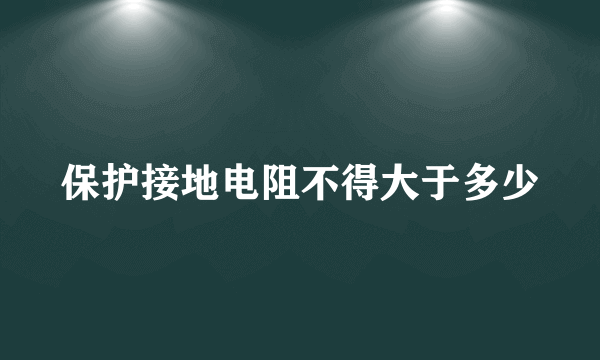 保护接地电阻不得大于多少